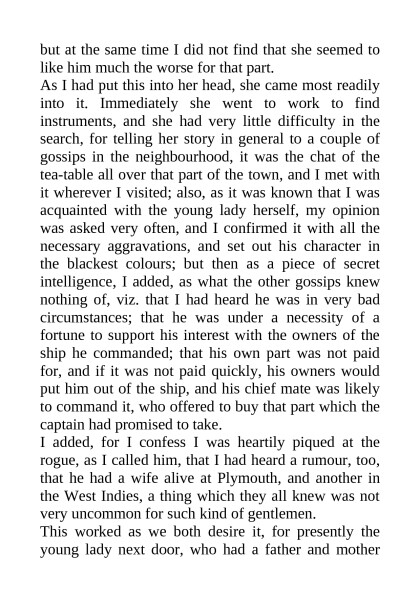 but at the same time I did not find that she seemed to like him much the worse for that part.
As I had put this into her head, she came most readily into it. Immediately she went to work to find instruments, and she had very little difficulty in the search, for telling her story in general to a couple of gossips in the neighbourhood, it was the chat of the tea-table all over that part of the town, and I met with it wherever I visited; also, as it was known that I was acquainted with the young lady herself, my opinion was asked very often, and I confirmed it with all the necessary aggravations, and set out his character in the blackest colours; but then as a piece of secret intelligence, I added, as what the other gossips knew nothing of, viz. that I had heard he was in very bad circumstances; that he was under a necessity of a fortune to support his interest with the owners of the ship he commanded; that his own part was not paid for, and if it was not paid quickly, his owners would put him out of the ship, and his chief mate was likely to command it, who offered to buy that part which the captain had promised to take.
I added, for I confess I was heartily piqued at the rogue, as I called him, that I had heard a rumour, too, that he had a wife alive at Plymouth, and another in the West Indies, a thing which they all knew was not very uncommon for such kind of gentlemen.
This worked as we both desire it, for presently the young lady next door, who had a father and mother